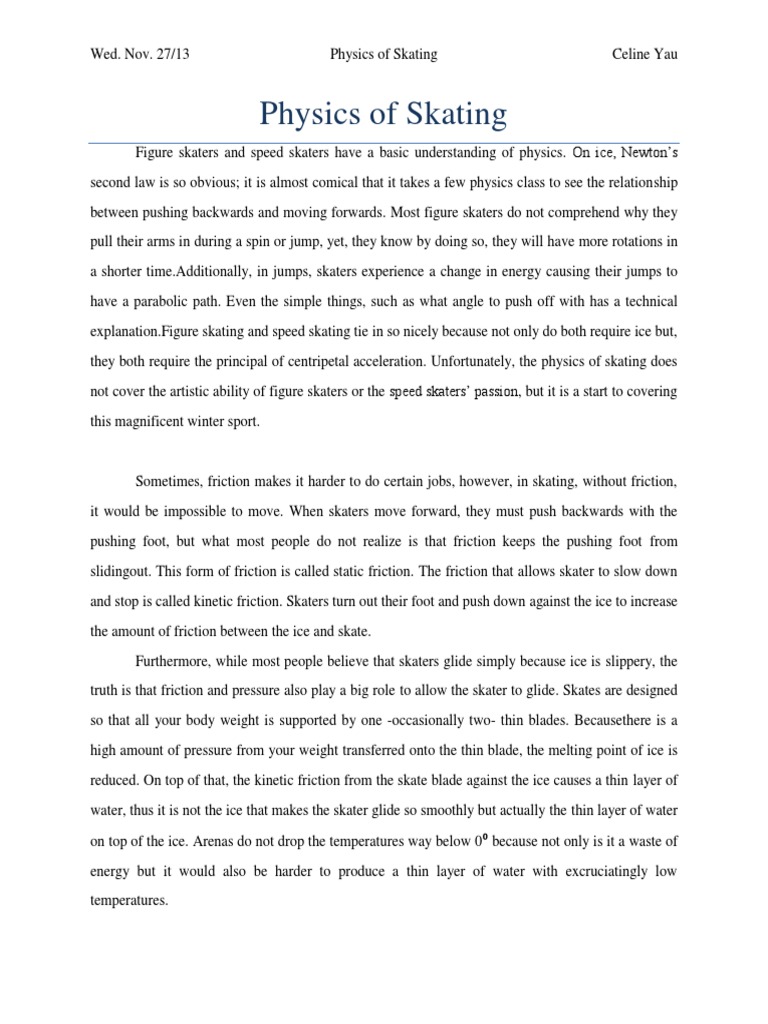 Wed. Nov. 27/13 Physics of Skating Celine Yau

Physics of Skating

Figure skaters and speed skaters have a basic understanding of physics. On ice, Newton's second law is so obvious; it is almost comical that it takes a few physics class to see the relationship between pushing backwards and moving forwards. Most figure skaters do not comprehend why they pull their arms in during a spin or jump, yet, they know by doing so, they will have more rotations in a shorter time.Additionally, in jumps, skaters experience a change in energy causing their jumps to have a parabolic path. Even the simple things, such as what angle to push off with has a technical explanation.Figure skating and speed skating tie in so nicely because not only do both require ice but, they both require the principal of centripetal acceleration. Unfortunately, the physics of skating does not cover the artistic ability of figure skaters or the speed skaters' passion, but it is a start to covering this magnificent winter sport.

Sometimes, friction makes it harder to do certain jobs, however, in skating, without friction, it would be impossible to move. When skaters move forward, they must push backwards with the pushing foot, but what most people do not realize is that friction keeps the pushing foot from slidingout. This form of friction is called static friction. The friction that allows skater to slow down and stop is called kinetic friction. Skaters turn out their foot and push down against the ice to increase the amount of friction between the ice and skate.

Furthermore, while most people believe that skaters glide simply because ice is slippery, the truth is that friction and pressure also play a big role to allow the skater to glide. Skates are designed so that all your body weight is supported by one -occasionally two- thin blades. Becausethere is a high amount of pressure from your weight transferred onto the thin blade, the melting point of ice is reduced. On top of that, the kinetic friction from the skate blade against the ice causes a thin layer of water, thus it is not the ice that makes the skater glide so smoothly but actually the thin layer of water on top of the ice. Arenas do not drop the temperatures way below $0^0$ because not only is it a waste of energy but it would also be harder to produce a thin layer of water with excruciatingly low temperatures.